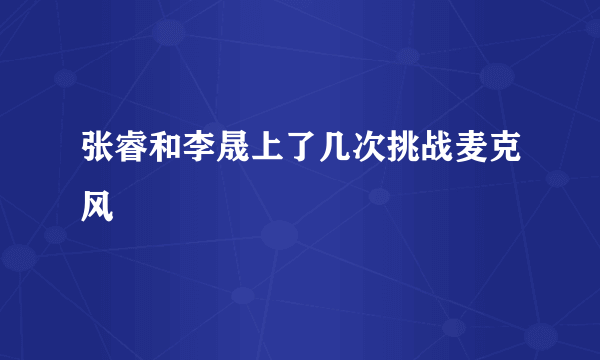 张睿和李晟上了几次挑战麦克风